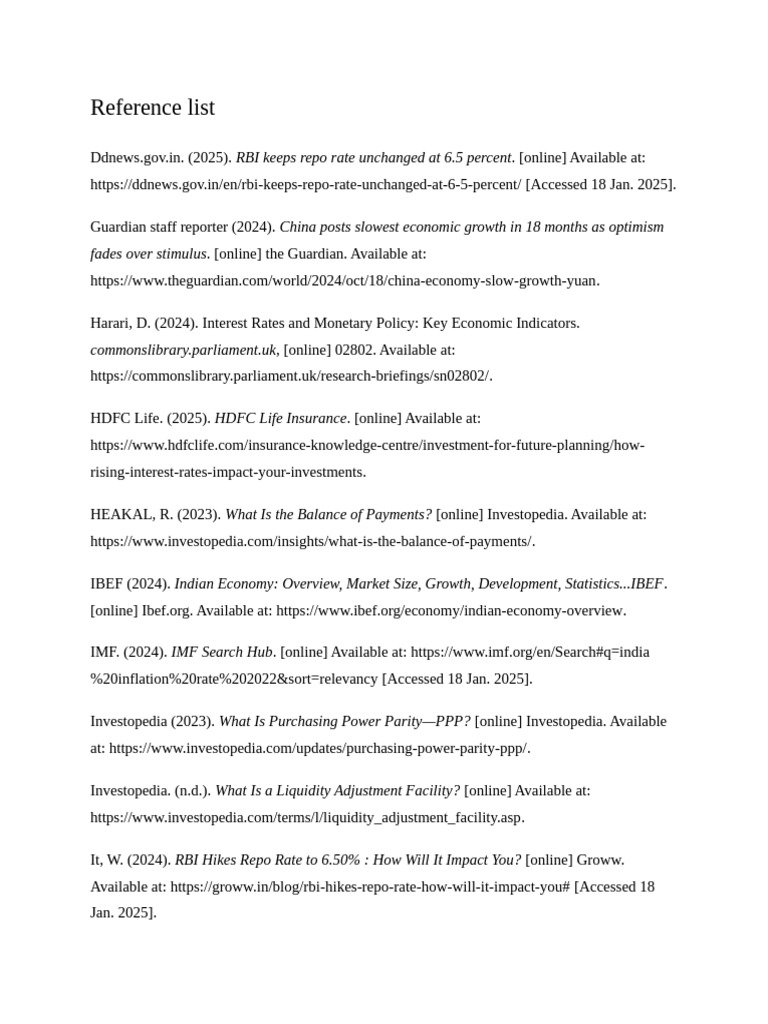 Reference list

Ddnews.gov.in. (2025). RBI keeps repo rate unchanged at 6.5 percent. [online] Available at: https://ddnews.gov.in/en/rbi-keeps-repo-rate-unchanged-at-6-5-percent/ [Accessed 18 Jan. 2025].

Guardian staff reporter (2024). China posts slowest economic growth in 18 months as optimism fades over stimulus. [online] the Guardian. Available at: https://www.theguardian.com/world/2024/oct/18/china-economy-slow-growth-yuan.

Harari, D. (2024). Interest Rates and Monetary Policy: Key Economic Indicators. commonslibrary.parliament.uk, [online] 02802. Available at: https://commonslibrary.parliament.uk/research-briefings/sn02802/.

HDFC Life. (2025). HDFC Life Insurance. [online] Available at: https://www.hdfclife.com/insurance-knowledge-centre/investment-for-future-planning/how-rising-interest-rates-impact-your-investments.

HEAKAL, R. (2023). What Is the Balance of Payments? [online] Investopedia. Available at: https://www.investopedia.com/insights/what-is-the-balance-of-payments/.

IBEF (2024). Indian Economy: Overview, Market Size, Growth, Development, Statistics...IBEF. [online] Ibef.org. Available at: https://www.ibef.org/economy/indian-economy-overview.

IMF. (2024). IMF Search Hub. [online] Available at: https://www.imf.org/en/Search#q=india%20inflation%20rate%202022&sort=relevancy [Accessed 18 Jan. 2025].

Investopedia (2023). What Is Purchasing Power Parity—PPP? [online] Investopedia. Available at: https://www.investopedia.com/updates/purchasing-power-parity-ppp/.

Investopedia. (n.d.). What Is a Liquidity Adjustment Facility? [online] Available at: https://www.investopedia.com/terms/l/liquidity_adjustment_facility.asp.

It, W. (2024). RBI Hikes Repo Rate to 6.50% : How Will It Impact You? [online] Groww. Available at: https://groww.in/blog/rbi-hikes-repo-rate-how-will-it-impact-you# [Accessed 18 Jan. 2025].